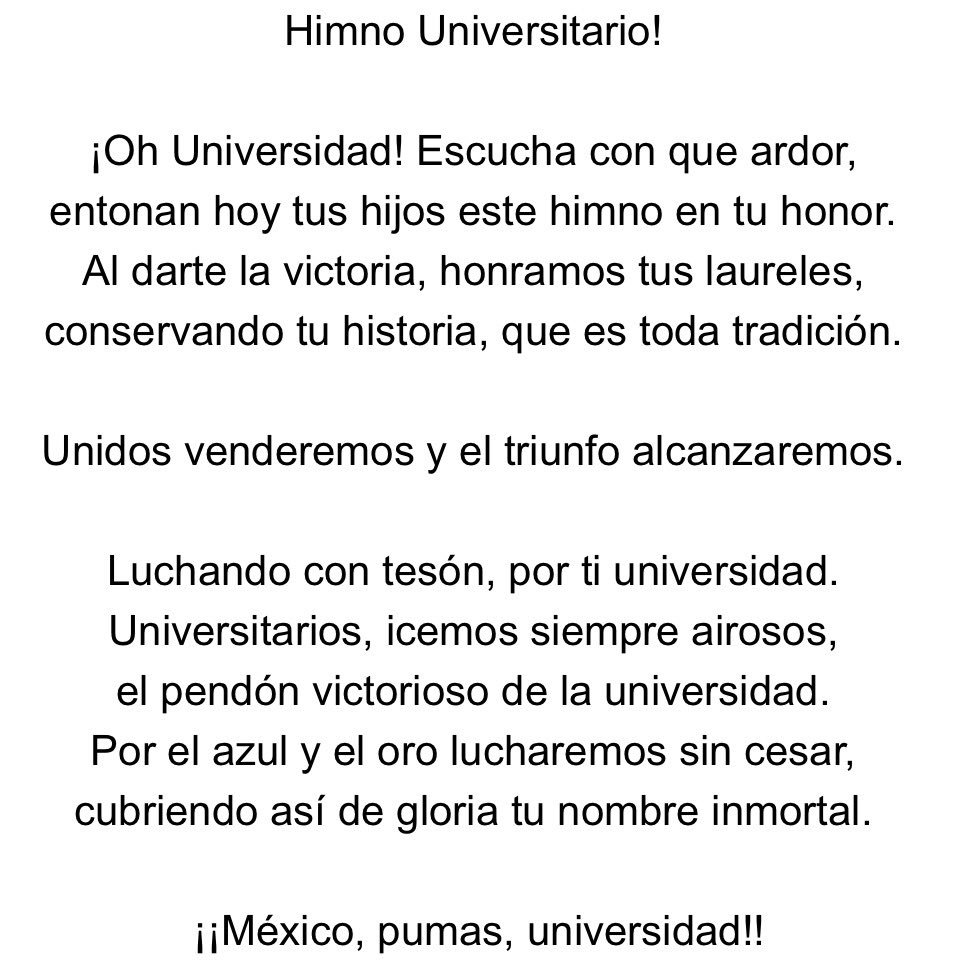 Himno Universitario!

¡Oh Universidad! Escucha con que ardor,
entonan hoy tus hijos este himno en tu honor.
Al darte la victoria, honramos tus laureles,
conservando tu historia, que es toda tradición.

Unidos venderemos y el triunfo alcanzaremos.

Luchando con tesón, por ti universidad.
Universitarios, icemos siempre airosos,
el pendón victorioso de la universidad.
Por el azul y el oro lucharemos sin cesar,
cubriendo así de gloria tu nombre inmortal.

¡¡México, pumas, universidad!!